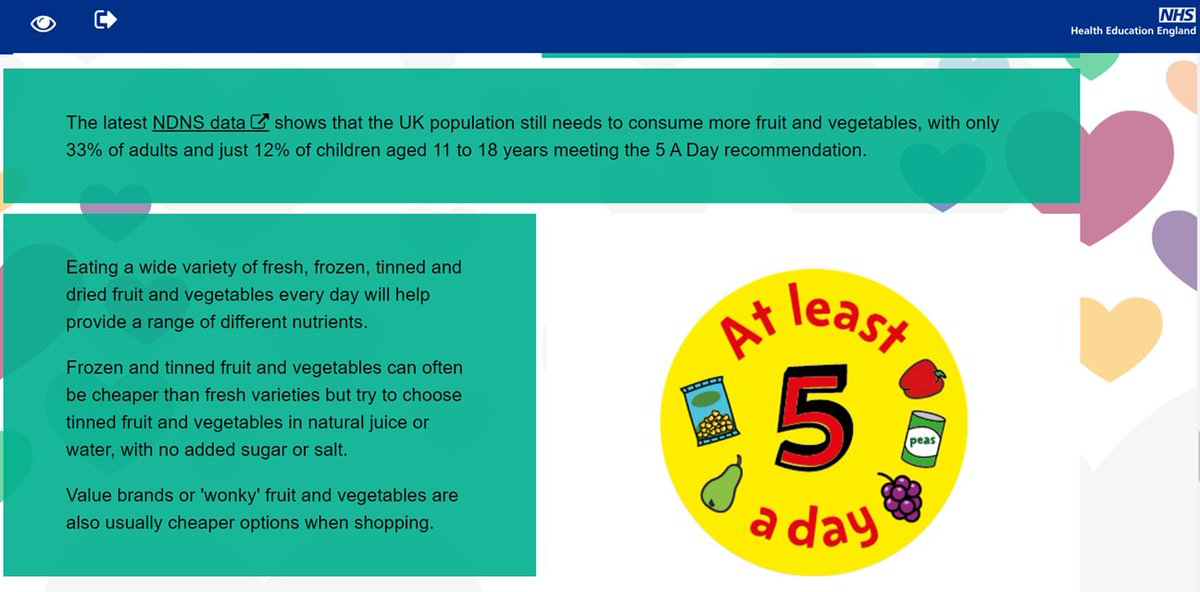 NHS
Health Education England

The latest NDNS data shows that the UK population still needs to consume more fruit and vegetables, with only 33% of adults and just 12% of children aged 11 to 18 years meeting the 5 A Day recommendation.

Eating a wide variety of fresh, frozen, tinned and dried fruit and vegetables every day will help provide a range of different nutrients.

Frozen and tinned fruit and vegetables can often be cheaper than fresh varieties but try to choose tinned fruit and vegetables in natural juice or water, with no added sugar or salt.

Value brands or 'wonky' fruit and vegetables are also usually cheaper options when shopping.

At least
5
a day
peas